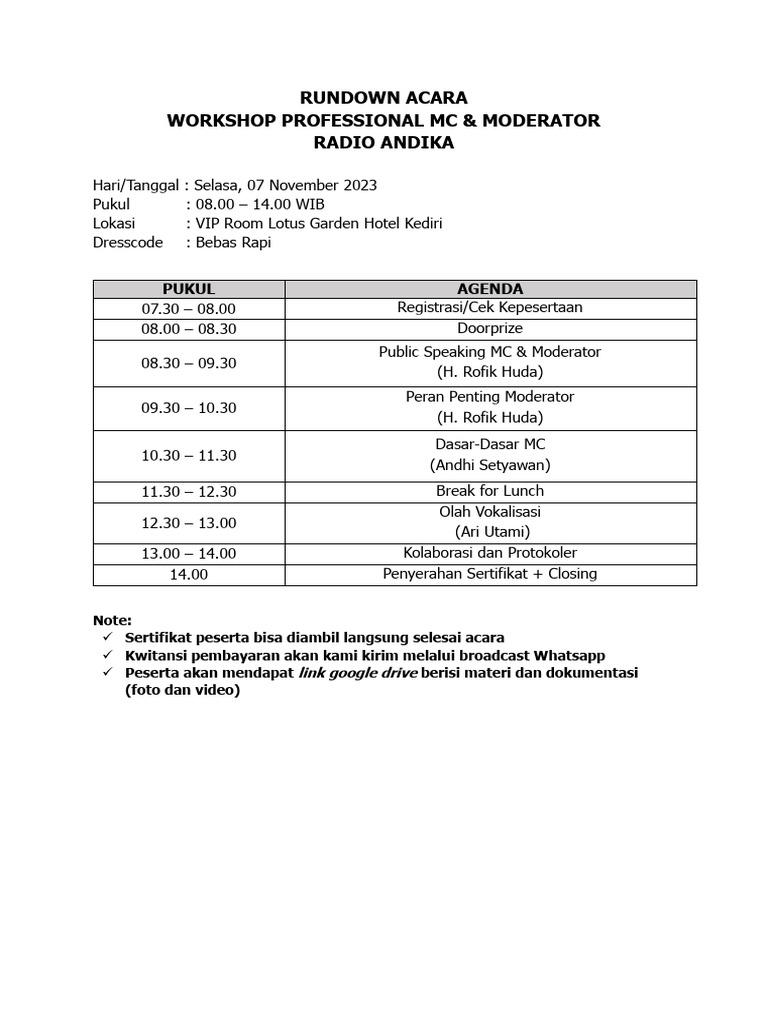 RUNDOWN ACARA
WORKSHOP PROFESSIONAL MC & MODERATOR
RADIO ANDIKA

Hari/Tanggal : Selasa, 07 November 2023
Pukul : 08.00 – 14.00 WIB
Lokasi : VIP Room Lotus Garden Hotel Kediri
Dresscode : Bebas Rapi

| PUKUL | AGENDA |
|---|---|
| 07.30 – 08.00 | Registrasi/Cek Kepesertaan |
| 08.00 – 08.30 | Doorprize |
| 08.30 – 09.30 | Public Speaking MC & Moderator (H. Rofik Huda) |
| 09.30 – 10.30 | Peran Penting Moderator (H. Rofik Huda) |
| 10.30 – 11.30 | Dasar-Dasar MC (Andhi Setyawan) |
| 11.30 – 12.30 | Break for Lunch |
| 12.30 – 13.00 | Olah Vokalisasi (Ari Utami) |
| 13.00 – 14.00 | Kolaborasi dan Protokoler |
| 14.00 | Penyerahan Sertifikat + Closing |

Note:
✓ Sertifikat peserta bisa diambil langsung selesai acara
✓ Kwitansi pembayaran akan kami kirim melalui broadcast Whatsapp
✓ Peserta akan mendapat link google drive berisi materi dan dokumentasi (foto dan video)